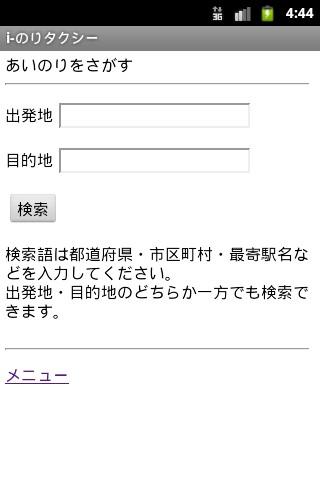 3G 4:44

i-のりタクシー

あいのりをさがす

出発地

目的地

検索

検索語は都道府県・市区町村・最寄駅名などを入力してください。
出発地・目的地のどちらか一方でも検索できます。

メニュー